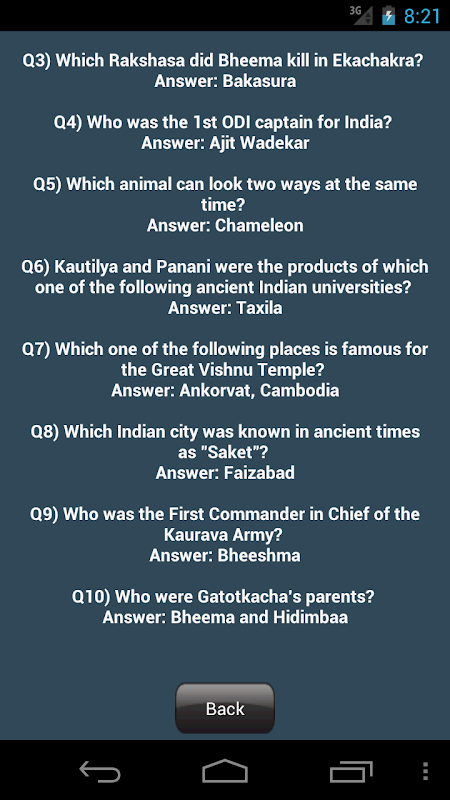 3G 8:21

Q3) Which Rakshasa did Bheema kill in Ekachakra?
Answer: Bakasura

Q4) Who was the 1st ODI captain for India?
Answer: Ajit Wadekar

Q5) Which animal can look two ways at the same time?
Answer: Chameleon

Q6) Kautilya and Panani were the products of which one of the following ancient Indian universities?
Answer: Taxila

Q7) Which one of the following places is famous for the Great Vishnu Temple?
Answer: Ankorvat, Cambodia

Q8) Which Indian city was known in ancient times as "Saket"?
Answer: Faizabad

Q9) Who was the First Commander in Chief of the Kaurava Army?
Answer: Bheeshma

Q10) Who were Gatotkacha's parents?
Answer: Bheema and Hidimbaa

Back